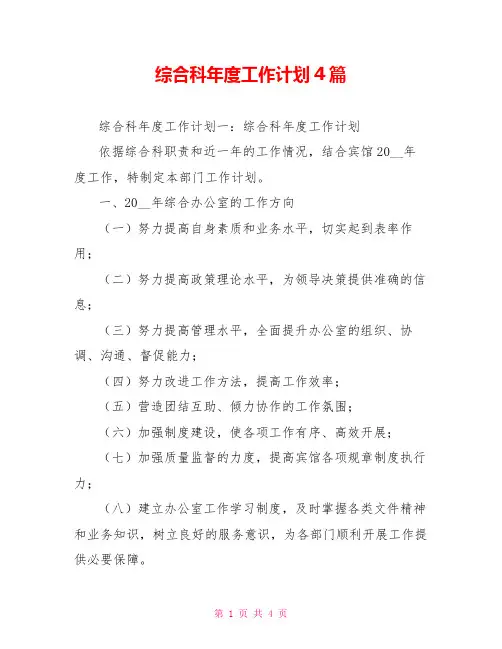 综合科年度工作计划4篇

综合科年度工作计划一：综合科年度工作计划

依据综合科职责和近一年的工作情况，结合宾馆20__年度工作，特制定本部门工作计划。

一、20__年综合办公室的工作方向

（一）努力提高自身素质和业务水平，切实起到表率作用；

（二）努力提高政策理论水平，为领导决策提供准确的信息；

（三）努力提高管理水平，全面提升办公室的组织、协调、沟通、督促能力；

（四）努力改进工作方法，提高工作效率；

（五）营造团结互助、倾力协作的工作氛围；

（六）加强制度建设，使各项工作有序、高效开展；

（七）加强质量监督的力度，提高宾馆各项规章制度执行力；

（八）建立办公室工作学习制度，及时掌握各类文件精神和业务知识，树立良好的服务意识，为各部门顺利开展工作提供必要保障。

第 1 页 共 4 页